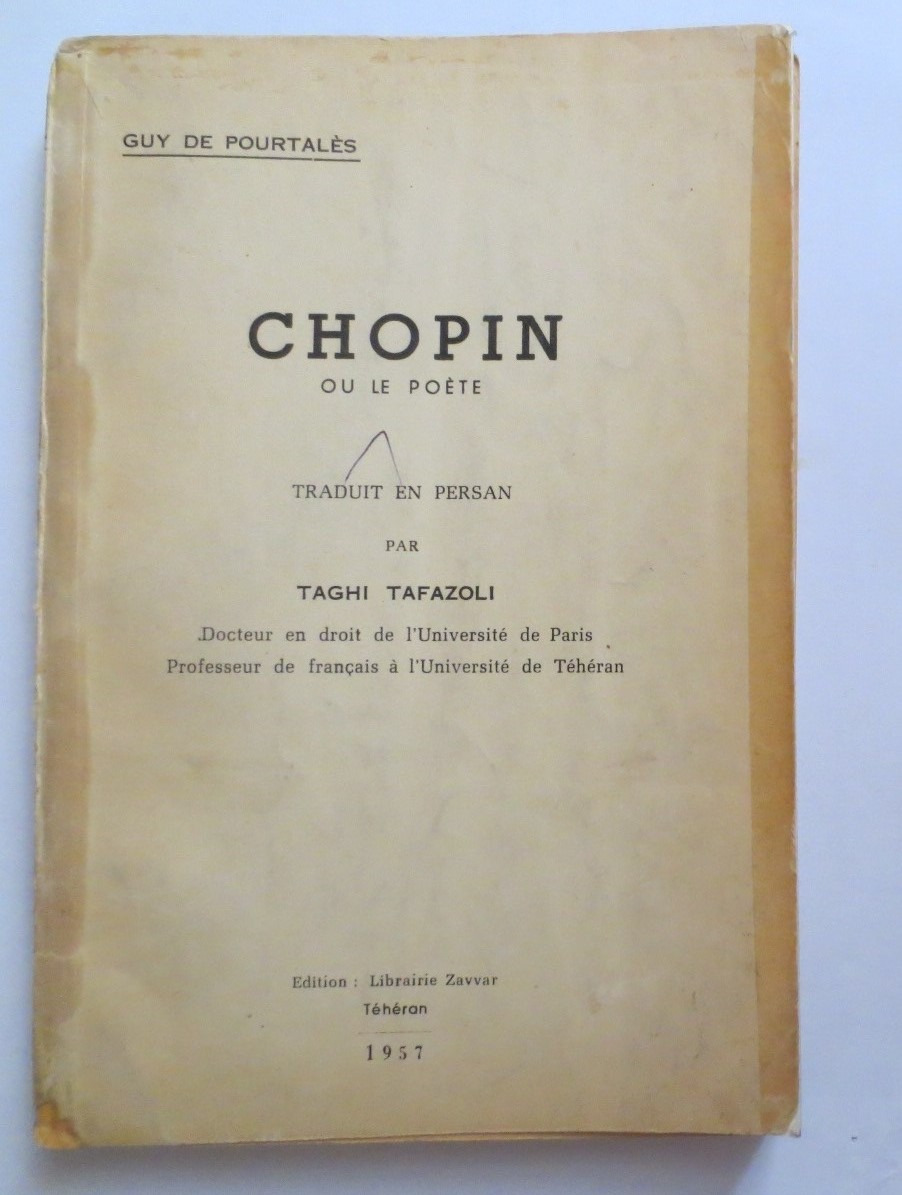 GUY DE POURTALÈS

CHOPIN
OU LE POÈTE

TRADUIT EN PERSAN

PAR

TAGHI TAFAZOLI

Docteur en droit de l'Université de Paris
Professeur de français à l'Université de Téhéran

Edition : Librairie Zavvar
Téhéran

1957